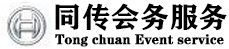 同传会务服务
Tong chuan Event service